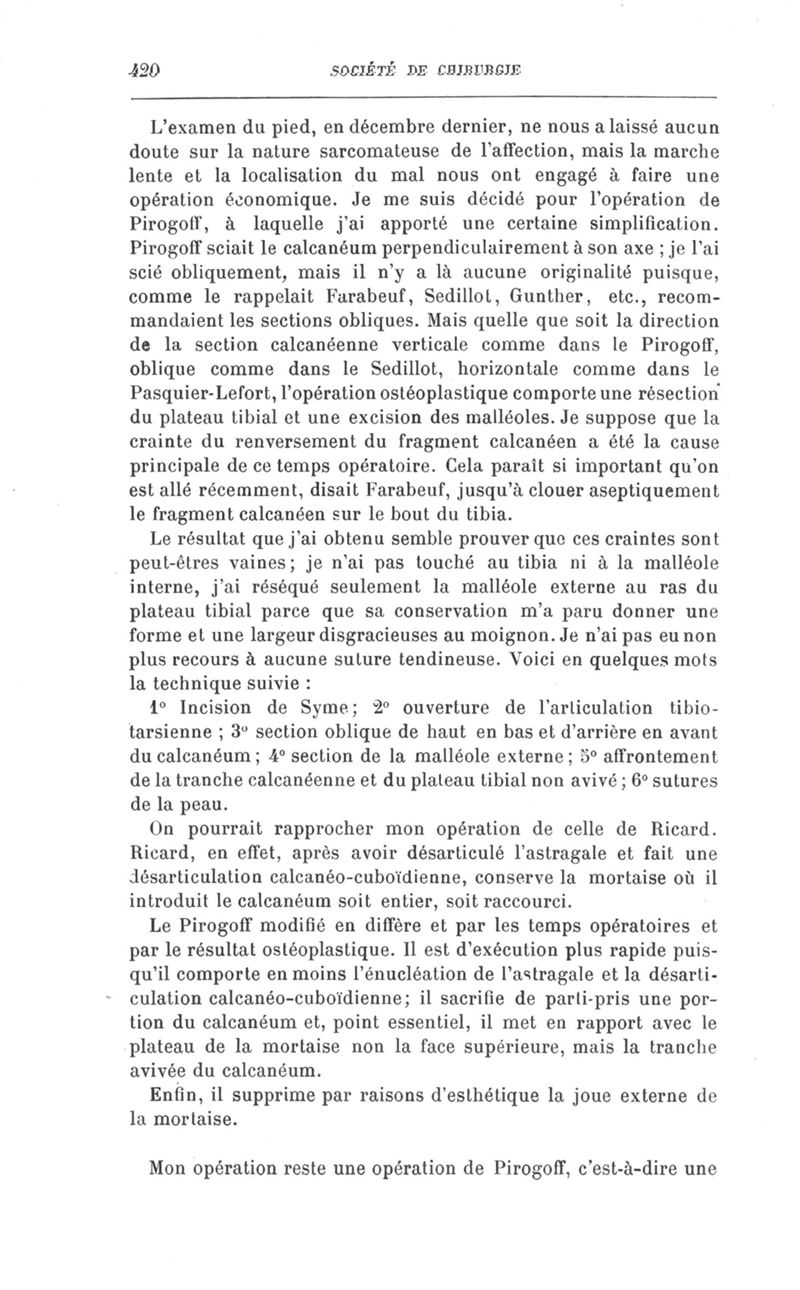 420 SOCIÉTÉ DE CHIRURGIE

L'examen du pied, en décembre dernier, ne nous a laissé aucun doute sur la nature sarcomateuse de l'affection, mais la marche lente et la localisation du mal nous ont engagé à faire une opération économique. Je me suis décidé pour l'opération de Pirogoff, à laquelle j'ai apporté une certaine simplification. Pirogoff sciait le calcanéum perpendiculairement à son axe ; je l'ai scié obliquement, mais il n'y a là aucune originalité puisque, comme le rappelait Farabeuf, Sedillot, Gunther, etc., recommandaient les sections obliques. Mais quelle que soit la direction de la section calcanéenne verticale comme dans le Pirogoff, oblique comme dans le Sedillot, horizontale comme dans le Pasquier-Lefort, l'opération ostéoplastique comporte une résection du plateau tibial et une excision des malléoles. Je suppose que la crainte du renversement du fragment calcanéen a été la cause principale de ce temps opératoire. Cela paraît si important qu'on est allé récemment, disait Farabeuf, jusqu'à clouer aseptiquement le fragment calcanéen sur le bout du tibia.

Le résultat que j'ai obtenu semble prouver que ces craintes sont peut-êtres vaines; je n'ai pas touché au tibia ni à la malléole interne, j'ai réséqué seulement la malléole externe au ras du plateau tibial parce que sa conservation m'a paru donner une forme et une largeur disgracieuses au moignon. Je n'ai pas eu non plus recours à aucune suture tendineuse. Voici en quelques mots la technique suivie :

1° Incision de Syme; 2° ouverture de l'articulation tibio-tarsienne ; 3° section oblique de haut en bas et d'arrière en avant du calcanéum; 4° section de la malléole externe; 5° affrontement de la tranche calcanéenne et du plateau tibial non avivé; 6° sutures de la peau.

On pourrait rapprocher mon opération de celle de Ricard. Ricard, en effet, après avoir désarticulé l'astragale et fait une désarticulation calcanéo-cuboïdienne, conserve la mortaise où il introduit le calcanéum soit entier, soit raccourci.

Le Pirogoff modifié en diffère et par les temps opératoires et par le résultat ostéoplastique. Il est d'exécution plus rapide puisqu'il comporte en moins l'énucléation de l'astragale et la désarticulation calcanéo-cuboïdienne; il sacrifie de parti-pris une portion du calcanéum et, point essentiel, il met en rapport avec le plateau de la mortaise non la face supérieure, mais la tranche avivée du calcanéum.

Enfin, il supprime par raisons d'esthétique la joue externe de la mortaise.

Mon opération reste une opération de Pirogoff, c'est-à-dire une